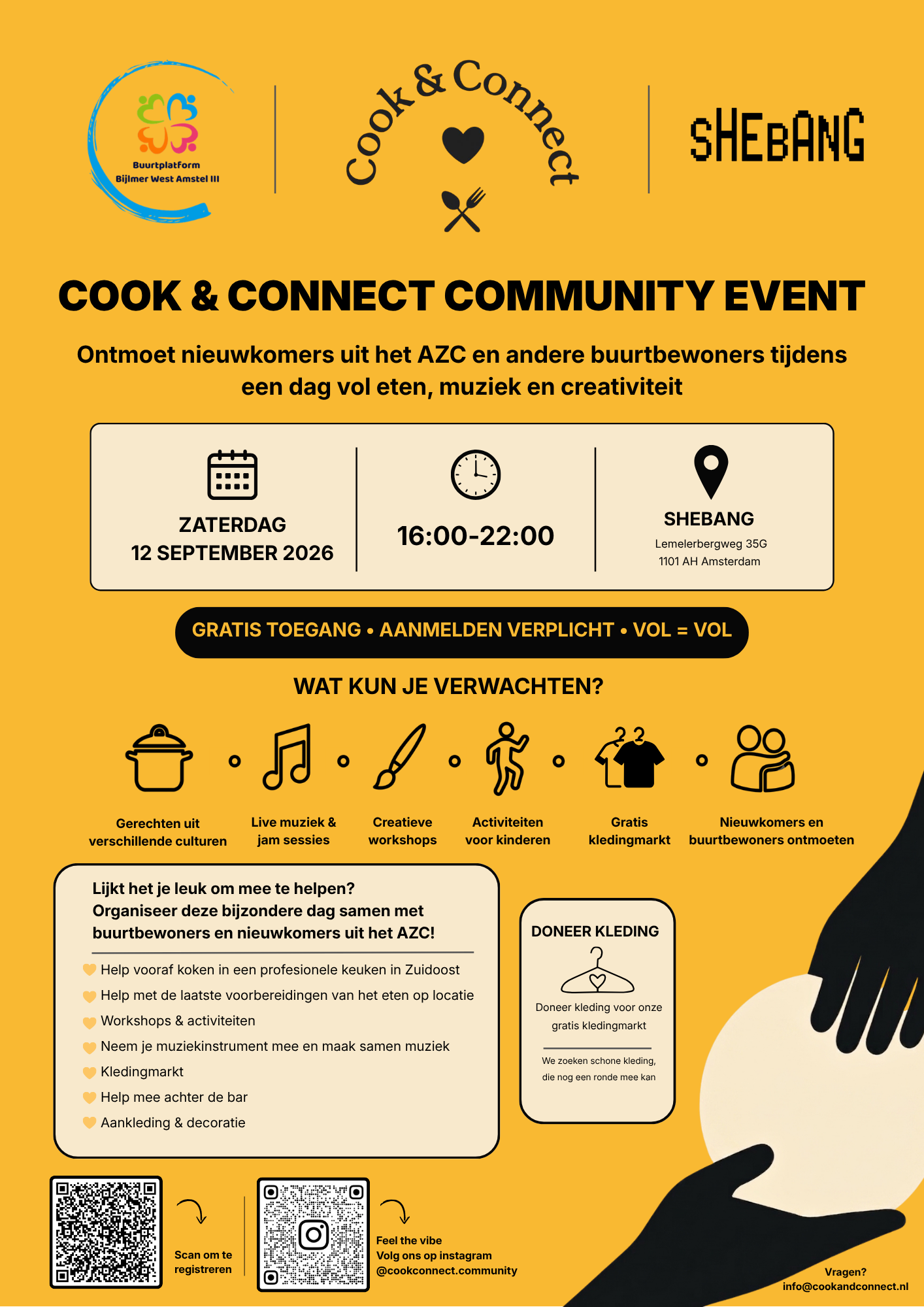 Buurtplatform
Bijlmer West Amstel III

Cook & Connect

SHEBANG

COOK & CONNECT COMMUNITY EVENT

Ontmoet nieuwkomers uit het AZC en andere buurtbewoners tijdens een dag vol eten, muziek en creativiteit

ZATERDAG
12 SEPTEMBER 2026

16:00-22:00

SHEBANG
Lemelerbergweg 35G
1101 AH Amsterdam

GRATIS TOEGANG • AANMELDEN VERPLICHT • VOL = VOL

WAT KUN JE VERWACHTEN?

Gerechten uit verschillende culturen

Live muziek & jam sessies

Creatieve workshops

Activiteiten voor kinderen

Gratis kledingmarkt

Nieuwkomers en buurtbewoners ontmoeten

Lijkt het je leuk om mee te helpen?
Organiseer deze bijzondere dag samen met buurtbewoners en nieuwkomers uit het AZC!

Help vooraf koken in een profesionele keuken in Zuidoost
Help met de laatste voorbereidingen van het eten op locatie
Workshops & activiteiten
Neem je muziekinstrument mee en maak samen muziek
Kledingmarkt
Help mee achter de bar
Aankleding & decoratie

DONEER KLEDING

Doneer kleding voor onze gratis kledingmarkt

We zoeken schone kleding, die nog een ronde mee kan

Scan om te registreren

Feel the vibe
Volg ons op instagram
@cookconnect.community

Vragen?
info@cookandconnect.nl